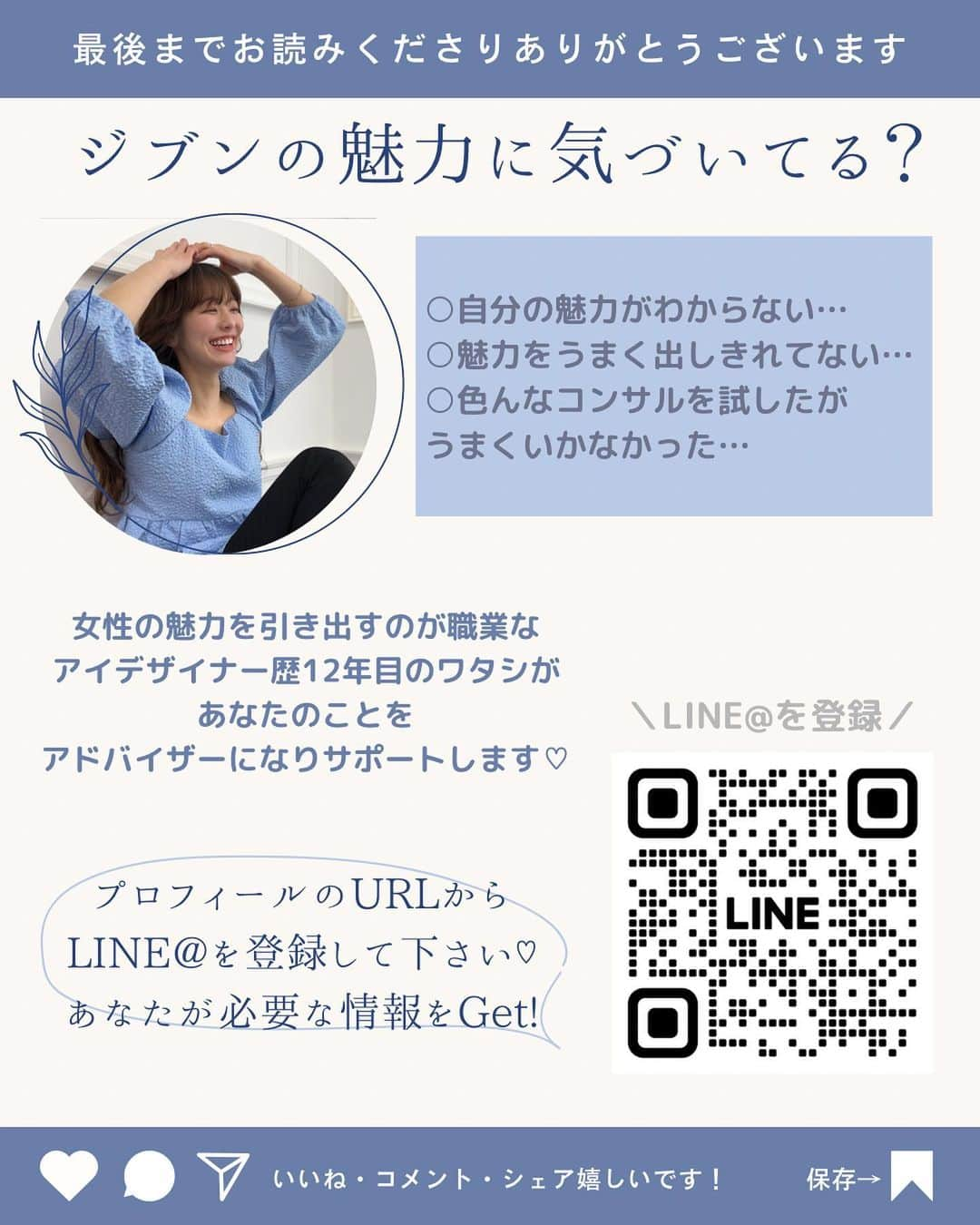 最後までお読みくださりありがとうございます

ジブンの魅力に気づいてる?

○自分の魅力がわからない…
○魅力をうまく出しきれてない…
○色んなコンサルを試したが
うまくいかなかった…

女性の魅力を引き出すのが職業な
アイデザイナー歴12年目のワタシが
あなたのことを
アドバイザーになりサポートします♡

＼LINE@を登録／

LINE

プロフィールのURLから
LINE@を登録して下さい♡
あなたが必要な情報をGet!

いいね・コメント・シェア嬉しいです!

保存→